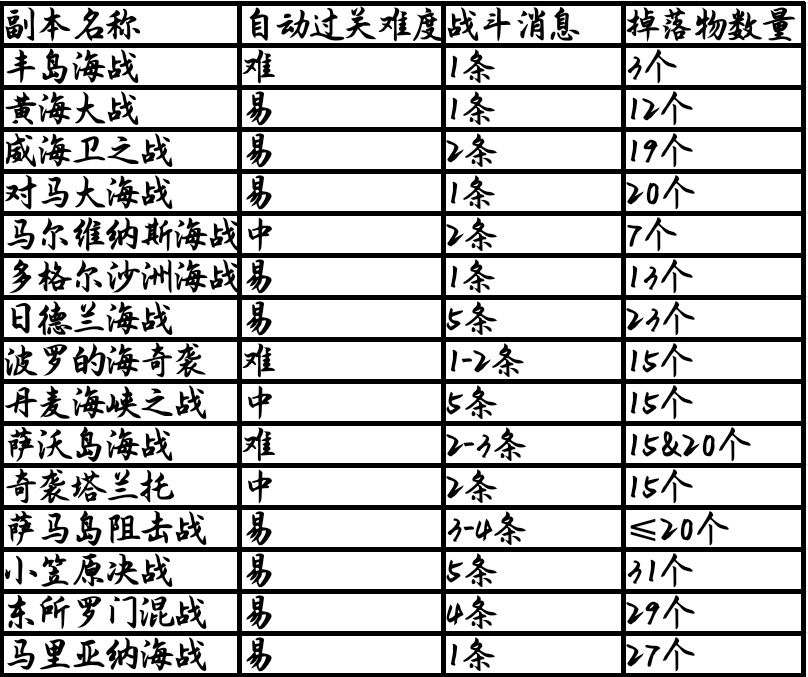 | 副本名称 | 自动过关难度 | 战斗消息 | 掉落物数量 |
|---|---|---|---|
| 丰岛海战 | 难 | 1条 | 3个 |
| 黄海大战 | 易 | 1条 | 12个 |
| 威海卫之战 | 易 | 2条 | 19个 |
| 对马大海战 | 易 | 1条 | 20个 |
| 马尔维纳斯海战 | 中 | 2条 | 7个 |
| 多格尔沙洲海战 | 易 | 1条 | 13个 |
| 日德兰海战 | 易 | 5条 | 23个 |
| 波罗的海奇袭 | 难 | 1-2条 | 15个 |
| 丹麦海峡之战 | 中 | 5条 | 15个 |
| 萨沃岛海战 | 难 | 2-3条 | 15&20个 |
| 奇袭塔兰托 | 中 | 2条 | 15个 |
| 萨马岛阻击战 | 易 | 3-4条 | ≤20个 |
| 小笠原决战 | 易 | 5条 | 31个 |
| 东所罗门混战 | 易 | 4条 | 29个 |
| 马里亚纳海战 | 易 | 1条 | 27个 |